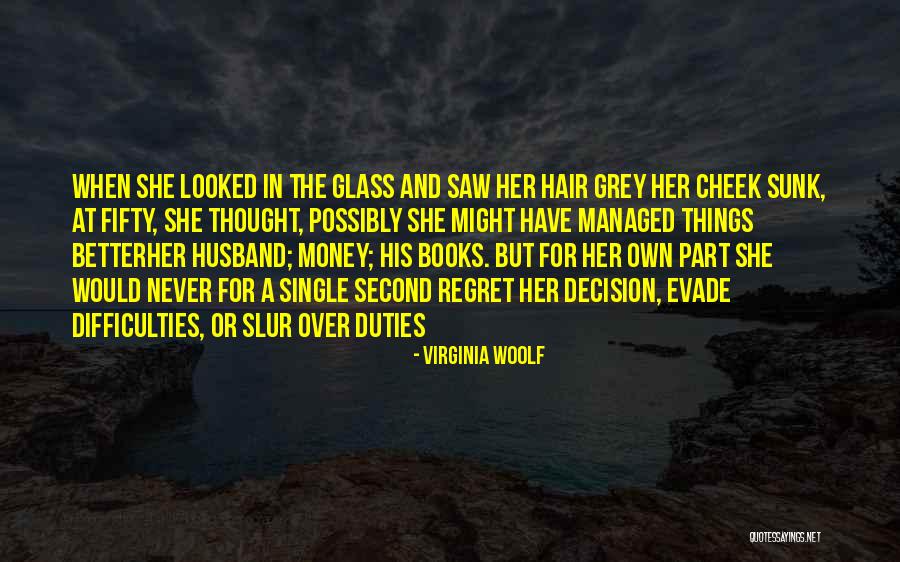 WHEN SHE LOOKED IN THE GLASS AND SAW HER HAIR GREY HER CHEEK SUNK, AT FIFTY, SHE THOUGHT, POSSIBLY SHE MIGHT HAVE MANAGED THINGS BETTERHER HUSBAND; MONEY; HIS BOOKS. BUT FOR HER OWN PART SHE WOULD NEVER FOR A SINGLE SECOND REGRET HER DECISION, EVADE DIFFICULTIES, OR SLUR OVER DUTIES

- VIRGINIA WOOLF

QUOTESSAYINGS.NET